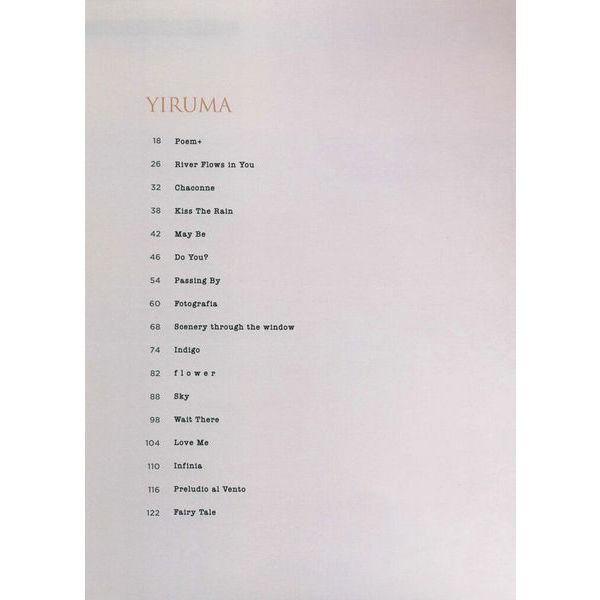 YIRUMA

18 Poem+

26 River Flows in You

32 Chaconne

38 Kiss The Rain

42 May Be

46 Do You?

54 Passing By

60 Fotografia

68 Scenery through the window

74 Indigo

82 f l o w e r

88 Sky

98 Wait There

104 Love Me

110 Infinia

116 Preludio al Vento

122 Fairy Tale